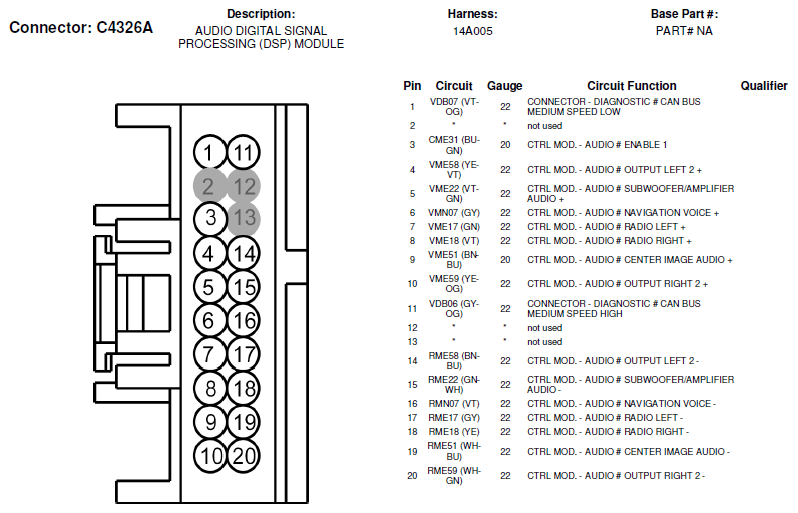 Connector: C4326A

Description:
AUDIO DIGITAL SIGNAL PROCESSING (DSP) MODULE

Harness:
14A005

Base Part #:
PART# NA

1 11
2 12
3 13
4 14
5 15
6 16
7 17
8 18
9 19
10 20

| Pin | Circuit | Gauge | Circuit Function | Qualifier |
|---|---|---|---|---|
| 1 | VDB07 (VT-OG) | 22 | CONNECTOR - DIAGNOSTIC # CAN BUS MEDIUM SPEED LOW | |
| 2 | * | * | not used | |
| 3 | CME31 (BU-GN) | 20 | CTRL MOD. - AUDIO # ENABLE 1 | |
| 4 | VME58 (YE-VT) | 22 | CTRL MOD. - AUDIO # OUTPUT LEFT 2 + | |
| 5 | VME22 (VT-GN) | 22 | CTRL MOD. - AUDIO # SUBWOOFER/AMPLIFIER AUDIO + | |
| 6 | VMN07 (GY) | 22 | CTRL MOD. - AUDIO # NAVIGATION VOICE + | |
| 7 | VME17 (GN) | 22 | CTRL MOD. - AUDIO # RADIO LEFT + | |
| 8 | VME18 (VT) | 22 | CTRL MOD. - AUDIO # RADIO RIGHT + | |
| 9 | VME51 (BN-BU) | 20 | CTRL MOD. - AUDIO # CENTER IMAGE AUDIO + | |
| 10 | VME59 (YE-OG) | 22 | CTRL MOD. - AUDIO # OUTPUT RIGHT 2 + | |
| 11 | VDB06 (GY-OG) | 22 | CONNECTOR - DIAGNOSTIC # CAN BUS MEDIUM SPEED HIGH | |
| 12 | * | * | not used | |
| 13 | * | * | not used | |
| 14 | RME58 (BN-BU) | 22 | CTRL MOD. - AUDIO # OUTPUT LEFT 2 - | |
| 15 | RME22 (GN-WH) | 22 | CTRL MOD. - AUDIO # SUBWOOFER/AMPLIFIER AUDIO - | |
| 16 | RMN07 (VT) | 22 | CTRL MOD. - AUDIO # NAVIGATION VOICE - | |
| 17 | RME17 (GY) | 22 | CTRL MOD. - AUDIO # RADIO LEFT - | |
| 18 | RME18 (YE) | 22 | CTRL MOD. - AUDIO # RADIO RIGHT - | |
| 19 | RME51 (WH-BU) | 22 | CTRL MOD. - AUDIO # CENTER IMAGE AUDIO - | |
| 20 | RME59 (WH-GN) | 22 | CTRL MOD. - AUDIO # OUTPUT RIGHT 2 - | |